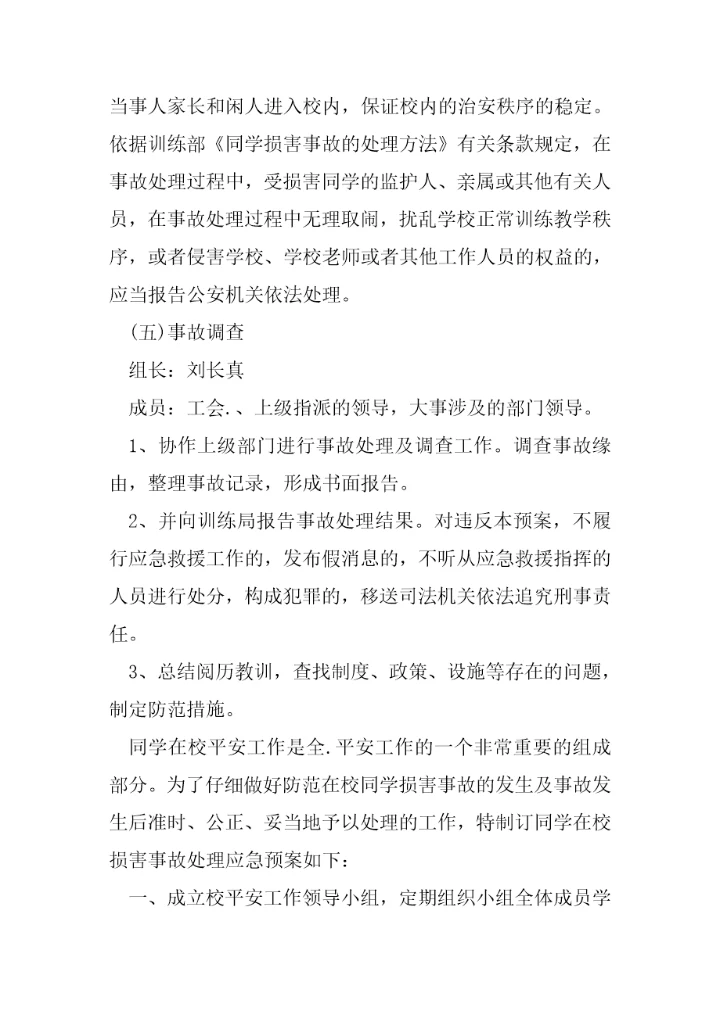 当事人家长和闲人进入校内，保证校内的治安秩序的稳定。依据训练部《同学损害事故的处理方法》有关条款规定，在事故处理过程中，受损害同学的监护人、亲属或其他有关人员，在事故处理过程中无理取闹，扰乱学校正常训练教学秩序，或者侵害学校、学校老师或者其他工作人员的权益的，应当报告公安机关依法处理。

(五)事故调查

组长：刘长真

成员：工会.、上级指派的领导，大事涉及的部门领导。

1、协作上级部门进行事故处理及调查工作。调查事故缘由，整理事故记录，形成书面报告。

2、并向训练局报告事故处理结果。对违反本预案，不履行应急救援工作的，发布假消息的，不听从应急救援指挥的人员进行处分，构成犯罪的，移送司法机关依法追究刑事责任。

3、总结阅历教训，查找制度、政策、设施等存在的问题，制定防范措施。

同学在校平安工作是全.平安工作的一个非常重要的组成部分。为了仔细做好防范在校同学损害事故的发生及事故发生后准时、公正、妥当地予以处理的工作，特制订同学在校损害事故处理应急预案如下：

一、成立校平安工作领导小组，定期组织小组全体成员学